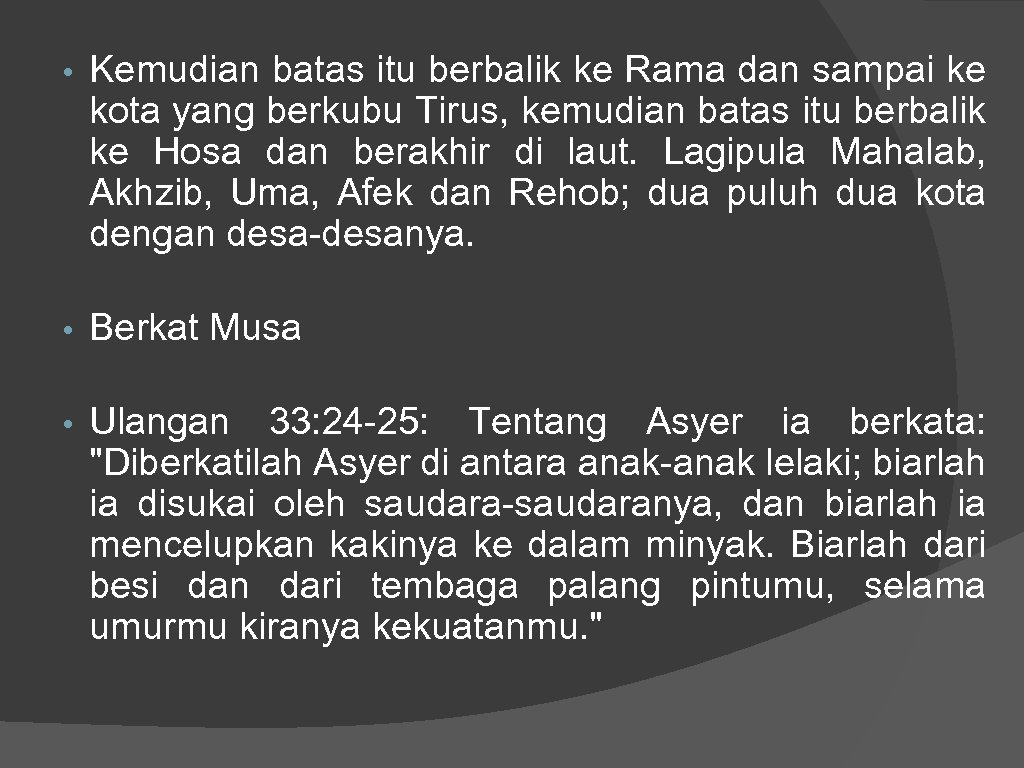 • Kemudian batas itu berbalik ke Rama dan sampai ke kota yang berkubu Tirus, kemudian batas itu berbalik ke Hosa dan berakhir di laut. Lagipula Mahalab, Akhzib, Uma, Afek dan Rehob; dua puluh dua kota dengan desa-desanya.

• Berkat Musa

• Ulangan 33:24-25: Tentang Asyer ia berkata: "Diberkatilah Asyer di antara anak-anak lelaki; biarlah ia disukai oleh saudara-saudaranya, dan biarlah ia mencelupkan kakinya ke dalam minyak. Biarlah dari besi dan dari tembaga palang pintumu, selama umurmu kiranya kekuatanmu."